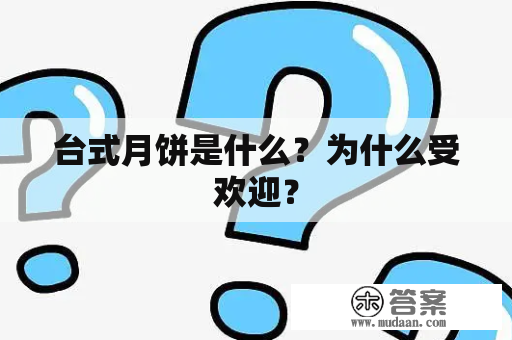 台式月饼是什么？为什么受欢迎？

木 答案
www.mudaan.com